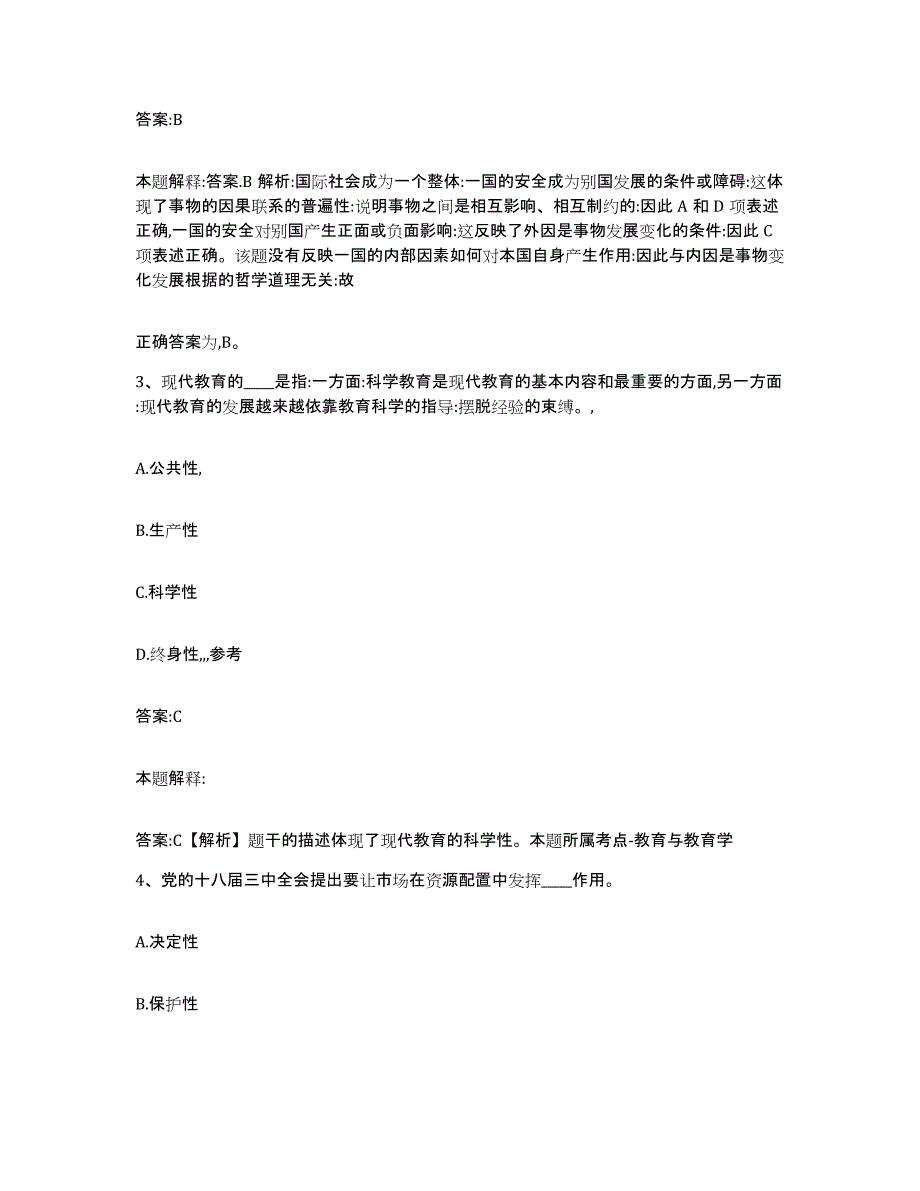 答案:B

本题解释:答案.B 解析:国际社会成为一个整体:一国的安全成为别国发展的条件或障碍:这体现了事物的因果联系的普遍性:说明事物之间是相互影响、相互制约的:因此 A 和 D 项表述正确,一国的安全对别国产生正面或负面影响:这反映了外因是事物发展变化的条件:因此 C 项表述正确。该题没有反映一国的内部因素如何对本国自身产生作用:因此与内因是事物变化发展根据的哲学道理无关:故

正确答案为,B。

3、现代教育的____是指:一方面:科学教育是现代教育的基本内容和最重要的方面,另一方面:现代教育的发展越来越依靠教育科学的指导:摆脱经验的束缚。,

A.公共性,

B.生产性

C.科学性

D.终身性,,,参考

答案:C

本题解释:

答案:C【解析】题干的描述体现了现代教育的科学性。本题所属考点-教育与教育学

4、党的十八届三中全会提出要让市场在资源配置中发挥____作用。

A.决定性

B.保护性